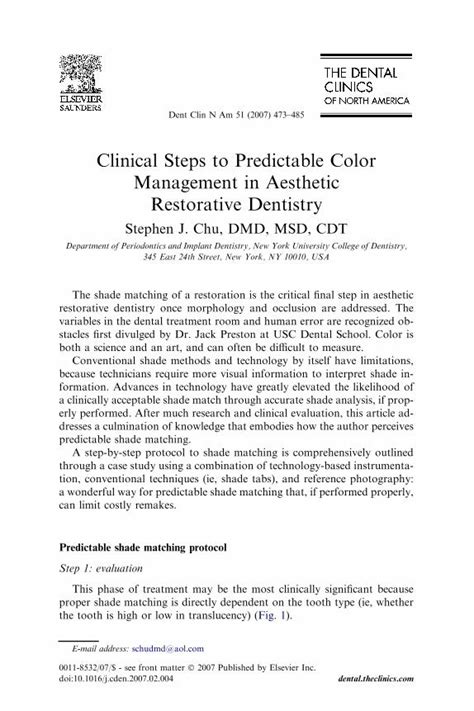 ELSEVIER
SAUNDERS

THE DENTAL
CLINICS
OF NORTH AMERICA

Dent Clin N Am 51 (2007) 473–485

Clinical Steps to Predictable Color Management in Aesthetic Restorative Dentistry

Stephen J. Chu, DMD, MSD, CDT

Department of Periodontics and Implant Dentistry, New York University College of Dentistry, 345 East 24th Street, New York, NY 10010, USA

The shade matching of a restoration is the critical final step in aesthetic restorative dentistry once morphology and occlusion are addressed. The variables in the dental treatment room and human error are recognized obstacles first divulged by Dr. Jack Preston at USC Dental School. Color is both a science and an art, and can often be difficult to measure.

Conventional shade methods and technology by itself have limitations, because technicians require more visual information to interpret shade information. Advances in technology have greatly elevated the likelihood of a clinically acceptable shade match through accurate shade analysis, if properly performed. After much research and clinical evaluation, this article addresses a culmination of knowledge that embodies how the author perceives predictable shade matching.

A step-by-step protocol to shade matching is comprehensively outlined through a case study using a combination of technology-based instrumentation, conventional techniques (ie, shade tabs), and reference photography: a wonderful way for predictable shade matching that, if performed properly, can limit costly remakes.

Predictable shade matching protocol

Step 1: evaluation

This phase of treatment may be the most clinically significant because proper shade matching is directly dependent on the tooth type (ie, whether the tooth is high or low in translucency) (Fig. 1).

E-mail address: schudmd@aol.com

0011-8532/07/$ - see front matter © 2007 Published by Elsevier Inc.
doi:10.1016/j.cden.2007.02.004

dental.theclinics.com